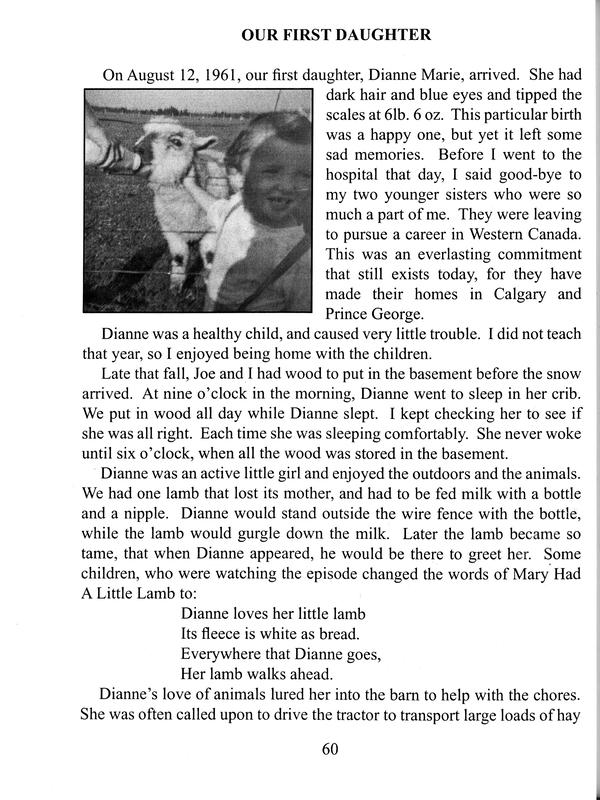 OUR FIRST DAUGHTER

On August 12, 1961, our first daughter, Dianne Marie, arrived. She had dark hair and blue eyes and tipped the scales at 6lb. 6 oz. This particular birth was a happy one, but yet it left some sad memories. Before I went to the hospital that day, I said good-bye to my two younger sisters who were so much a part of me. They were leaving to pursue a career in Western Canada. This was an everlasting commitment that still exists today, for they have made their homes in Calgary and Prince George.

Dianne was a healthy child, and caused very little trouble. I did not teach that year, so I enjoyed being home with the children.

Late that fall, Joe and I had wood to put in the basement before the snow arrived. At nine o'clock in the morning, Dianne went to sleep in her crib. We put in wood all day while Dianne slept. I kept checking her to see if she was all right. Each time she was sleeping comfortably. She never woke until six o'clock, when all the wood was stored in the basement.

Dianne was an active little girl and enjoyed the outdoors and the animals. We had one lamb that lost its mother, and had to be fed milk with a bottle and a nipple. Dianne would stand outside the wire fence with the bottle, while the lamb would gurgle down the milk. Later the lamb became so tame, that when Dianne appeared, he would be there to greet her. Some children, who were watching the episode changed the words of Mary Had A Little Lamb to:

Dianne loves her little lamb
Its fleece is white as bread.
Everywhere that Dianne goes,
Her lamb walks ahead.

Dianne's love of animals lured her into the barn to help with the chores. She was often called upon to drive the tractor to transport large loads of hay

60